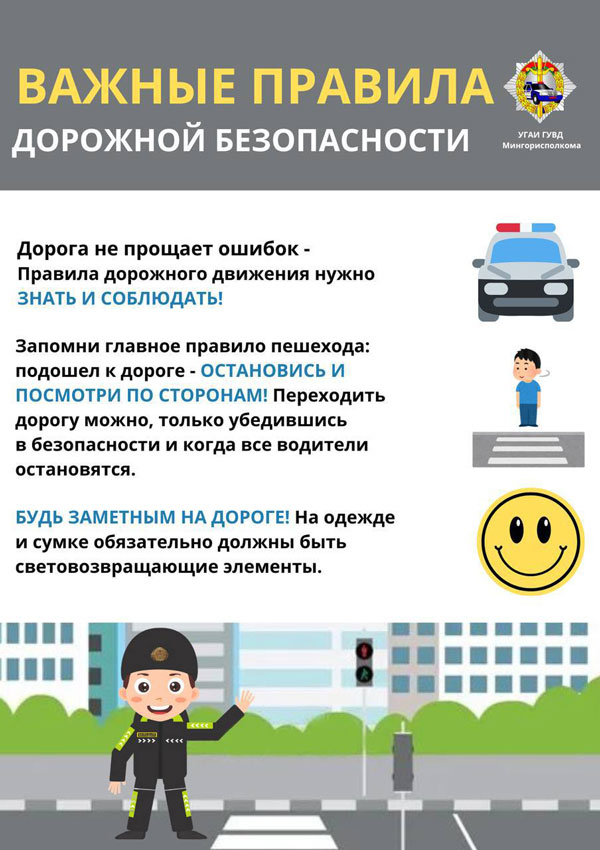 ВАЖНЫЕ ПРАВИЛА
ДОРОЖНОЙ БЕЗОПАСНОСТИ

УГАИ ГУВД
Мингорисполкома

Дорога не прощает ошибок - Правила дорожного движения нужно ЗНАТЬ И СОБЛЮДАТЬ!

Запомни главное правило пешехода: подошел к дороге - ОСТАНОВИСЬ И ПОСМОТРИ ПО СТОРОНАМ! Переходить дорогу можно, только убедившись в безопасности и когда все водители остановятся.

БУДЬ ЗАМЕТНЫМ НА ДОРОГЕ! На одежде и сумке обязательно должны быть световозвращающие элементы.